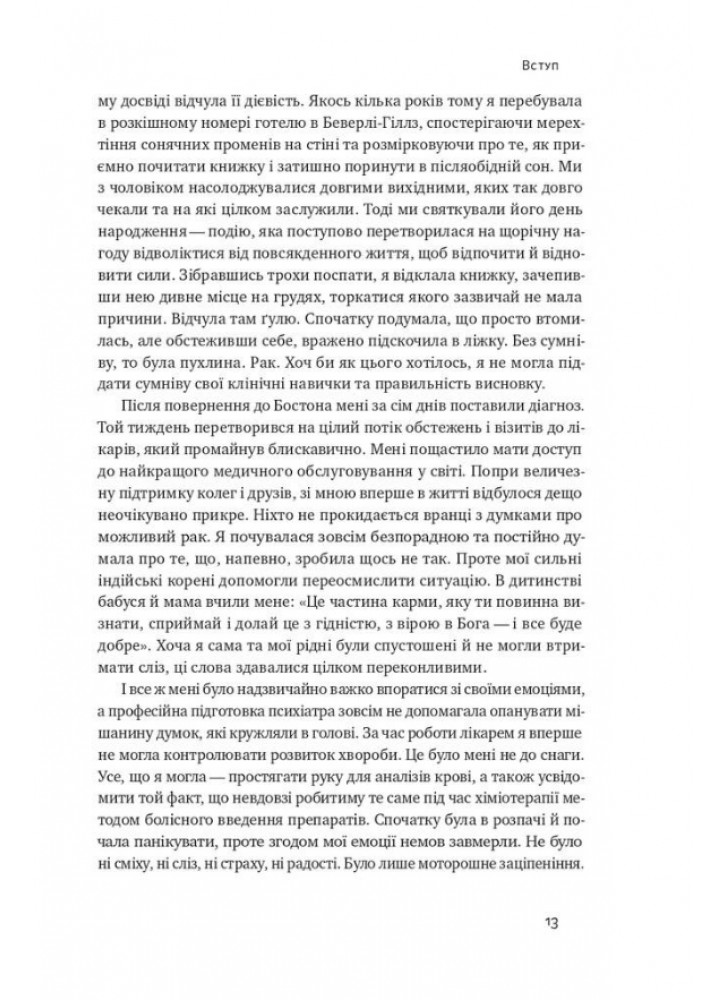 Вступ

му досвіді відчула її дієвість. Якось кілька років тому я перебувала в розкішному номері готелю в Беверлі-Гіллз, спостерігаючи мерехтіння сонячних променів на стіні та розмірковуючи про те, як приємно почитати книжку і затишно поринути в післяобідній сон. Ми з чоловіком насолоджувалися довгими вихідними, яких так довго чекали та на які цілком заслужили. Тоді ми святкували його день народження — подію, яка поступово перетворилася на щорічну нагоду відволіктися від повсякденного життя, щоб відпочити й відновити сили. Зібравшись трохи поспати, я відклала книжку, зачепивши нею дивне місце на грудях, торкатися якого зазвичай не мала причини. Відчула там ґулю. Спочатку подумала, що просто втомилась, але обстеживши себе, вражено підскочила в ліжку. Без сумніву, то була пухлина. Рак. Хоч би як цього хотілось, я не могла піддати сумніву свої клінічні навички та правильність висновку.

Після повернення до Бостона мені за сім днів поставили діагноз. Той тиждень перетворився на цілий потік обстежень і візитів до лікарів, який промайнув блискавично. Мені пощастило мати доступ до найкращого медичного обслуговування у світі. Попри величезну підтримку колег і друзів, зі мною вперше в житті відбулося дещо неочікувано прикре. Ніхто не прокидається вранці з думками про можливий рак. Я почувалася зовсім безпорадною та постійно думала про те, що, напевно, зробила щось не так. Проте мої сильні індійські корені допомогли переосмислити ситуацію. В дитинстві бабуся й мама вчили мене: «Це частина карми, яку ти повинна визнати, сприймай і долай це з гідністю, з вірою в Бога — і все буде добре». Хоча я сама та мої рідні були спустошені й не могли втримати сліз, ці слова здавалися цілком переконливими.

І все ж мені було надзвичайно важко впоратися зі своїми емоціями, а професійна підготовка психіатра зовсім не допомагала опанувати мішанину думок, які кружляли в голові. За час роботи лікарем я вперше не могла контролювати розвиток хвороби. Це було мені не до снаги. Усе, що я могла — простягати руку для аналізів крові, а також усвідомити той факт, що невдовзі робитиму те саме під час хіміотерапії методом болісного введення препаратів. Спочатку була в розпачі й почала панікувати, проте згодом мої емоції немов завмерли. Не було ні сміху, ні сліз, ні страху, ні радості. Було лише моторошне заціпеніння.

13